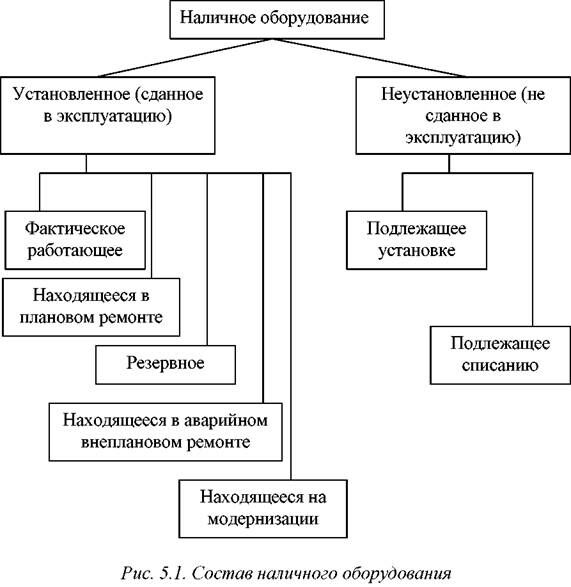 Наличное оборудование

Установленное (сданное в эксплуатацию)

Неустановленное (не сданное в эксплуатацию)

Фактическое работающее

Находящееся в плановом ремонте

Резервное

Находящееся в аварийном внеплановом ремонте

Находящееся на модернизации

Подлежащее установке

Подлежащее списанию

Рис. 5.1. Состав наличного оборудования